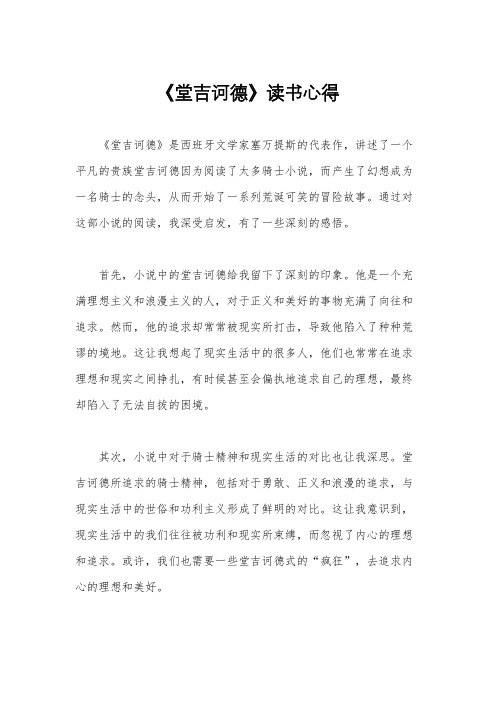 《堂吉诃德》读书心得

《堂吉诃德》是西班牙文学家塞万提斯的代表作，讲述了一个平凡的贵族堂吉诃德因为阅读了太多骑士小说，而产生了幻想成为一名骑士的念头，从而开始了一系列荒诞可笑的冒险故事。通过对这部小说的阅读，我深受启发，有了一些深刻的感悟。

首先，小说中的堂吉诃德给我留下了深刻的印象。他是一个充满理想主义和浪漫主义的人，对于正义和美好的事物充满了向往和追求。然而，他的追求却常常被现实所打击，导致他陷入了种种荒谬的境地。这让我想起了现实生活中的很多人，他们也常常在追求理想和现实之间挣扎，有时候甚至会偏执地追求自己的理想，最终却陷入了无法自拔的困境。

其次，小说中对于骑士精神和现实生活的对比也让我深思。堂吉诃德所追求的骑士精神，包括对于勇敢、正义和浪漫的追求，与现实生活中的世俗和功利主义形成了鲜明的对比。这让我意识到，现实生活中的我们往往被功利和现实所束缚，而忽视了内心的理想和追求。或许，我们也需要一些堂吉诃德式的“疯狂”，去追求内心的理想和美好。